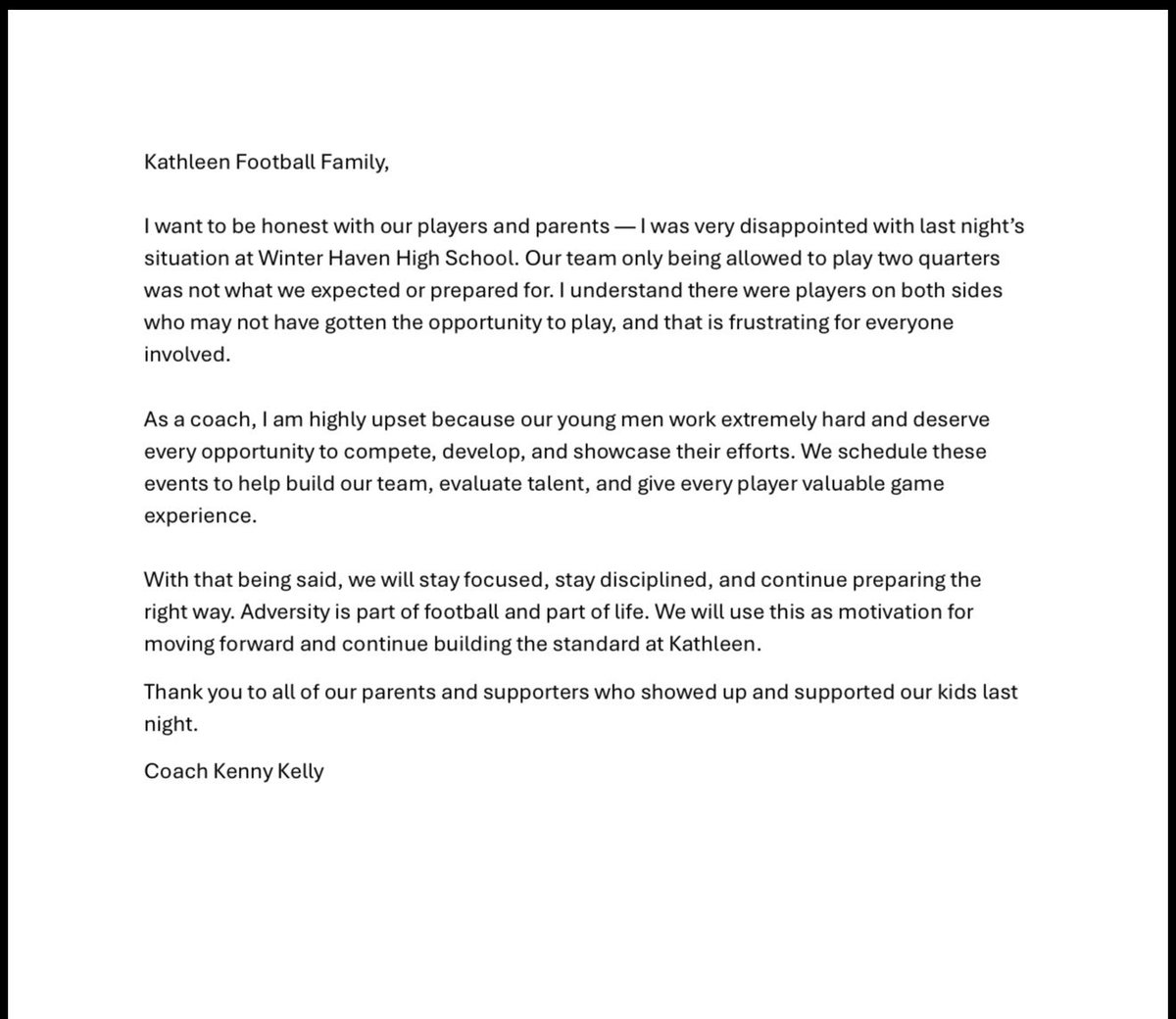 Kathleen Football Family,

I want to be honest with our players and parents — I was very disappointed with last night's situation at Winter Haven High School. Our team only being allowed to play two quarters was not what we expected or prepared for. I understand there were players on both sides who may not have gotten the opportunity to play, and that is frustrating for everyone involved.

As a coach, I am highly upset because our young men work extremely hard and deserve every opportunity to compete, develop, and showcase their efforts. We schedule these events to help build our team, evaluate talent, and give every player valuable game experience.

With that being said, we will stay focused, stay disciplined, and continue preparing the right way. Adversity is part of football and part of life. We will use this as motivation for moving forward and continue building the standard at Kathleen.

Thank you to all of our parents and supporters who showed up and supported our kids last night.

Coach Kenny Kelly